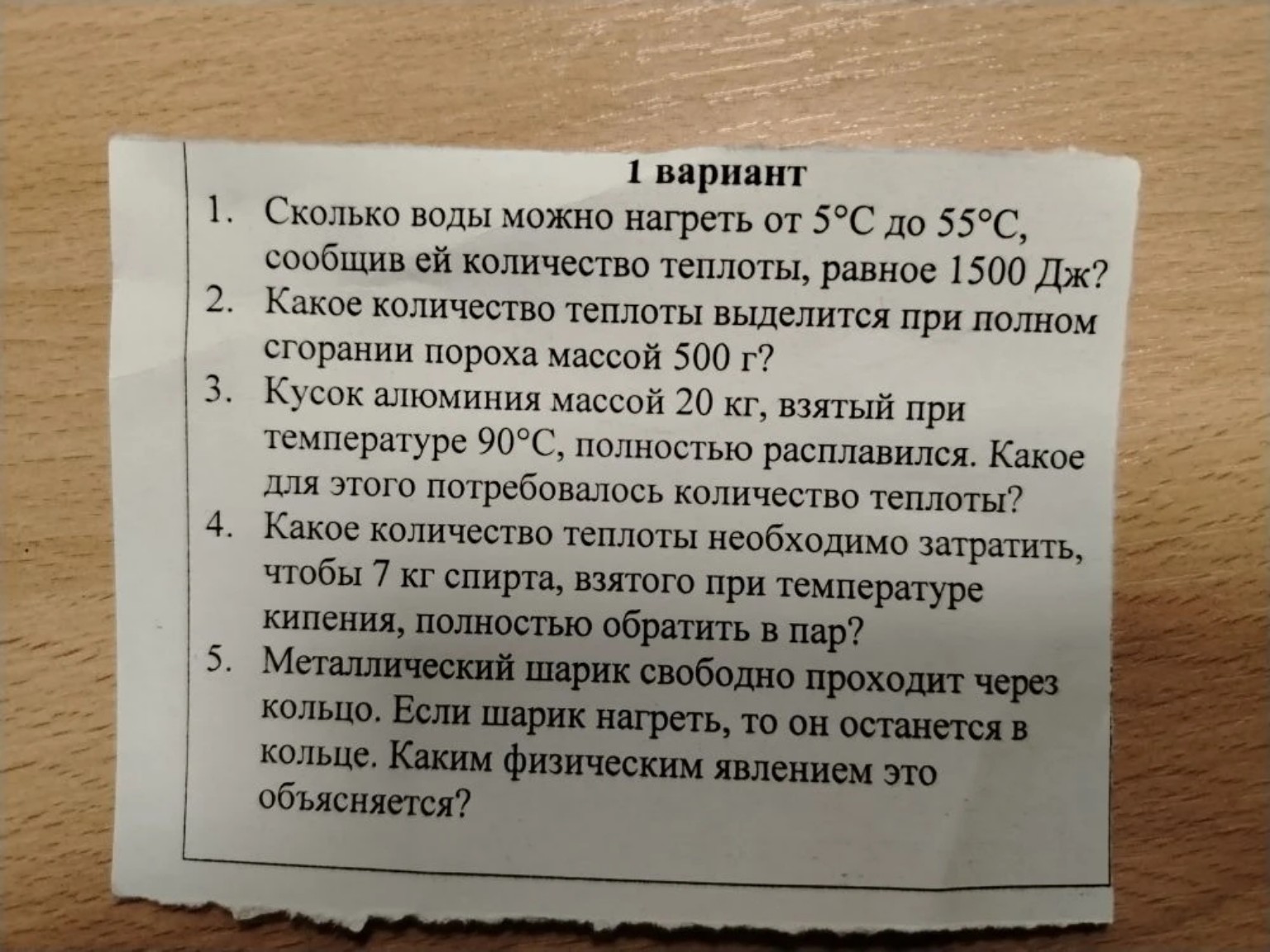 1 вариант

1. Сколько воды можно нагреть от 5°С до 55°С, сообщив ей количество теплоты, равное 1500 Дж?
2. Какое количество теплоты выделится при полном сгорании пороха массой 500 г?
3. Кусок алюминия массой 20 кг, взятый при температуре 90°С, полностью расплавился. Какое для этого потребовалось количество теплоты?
4. Какое количество теплоты необходимо затратить, чтобы 7 кг спирта, взятого при температуре кипения, полностью обратить в пар?
5. Металлический шарик свободно проходит через кольцо. Если шарик нагреть, то он останется в кольце. Каким физическим явлением это объясняется?